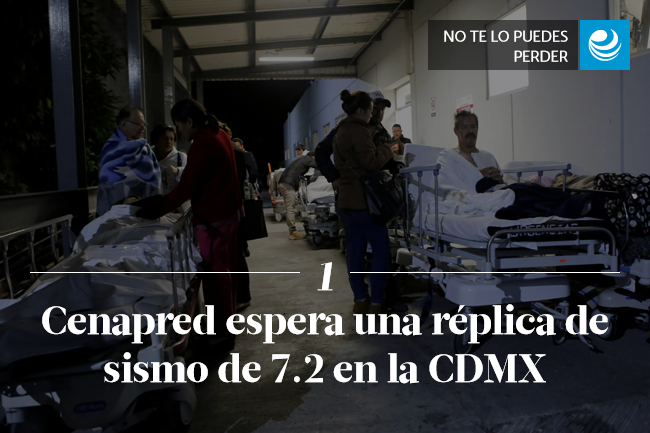 NO TE LO PUEDES PERDER

1

Cenapred espera una réplica de sismo de 7.2 en la CDMX